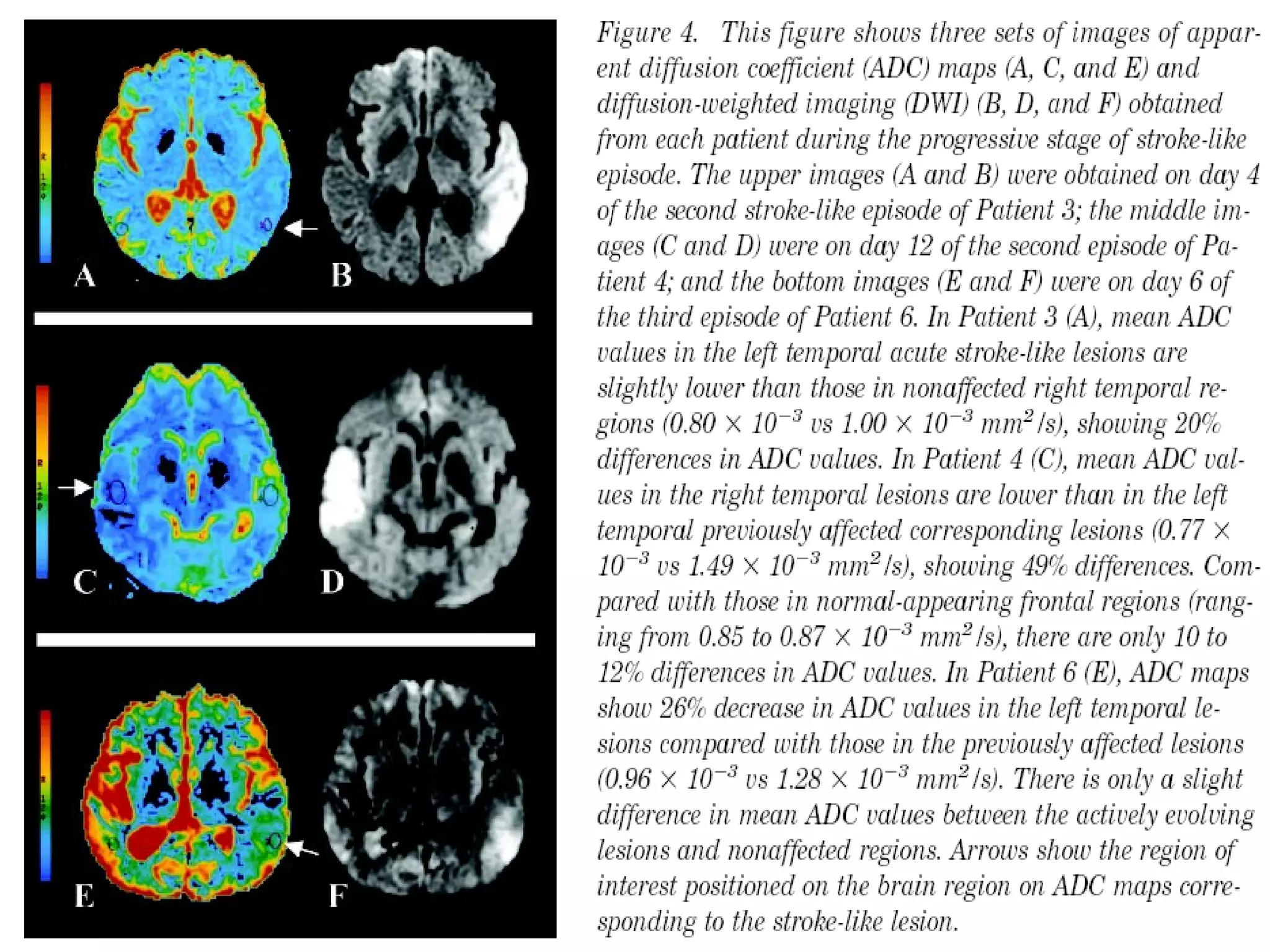 A

B

C

D

E

F

Figure 4. This figure shows three sets of images of apparent diffusion coefficient (ADC) maps (A, C, and E) and diffusion-weighted imaging (DWI) (B, D, and F) obtained from each patient during the progressive stage of stroke-like episode. The upper images (A and B) were obtained on day 4 of the second stroke-like episode of Patient 3; the middle images (C and D) were on day 12 of the second episode of Patient 4; and the bottom images (E and F) were on day 6 of the third episode of Patient 6. In Patient 3 (A), mean ADC values in the left temporal acute stroke-like lesions are slightly lower than those in nonaffected right temporal regions ($0.80 \times 10^{-3}$ vs $1.00 \times 10^{-3}$ $mm^2/s$), showing 20% differences in ADC values. In Patient 4 (C), mean ADC values in the right temporal lesions are lower than in the left temporal previously affected corresponding lesions ($0.77 \times 10^{-3}$ vs $1.49 \times 10^{-3}$ $mm^2/s$), showing 49% differences. Compared with those in normal-appearing frontal regions (ranging from 0.85 to $0.87 \times 10^{-3}$ $mm^2/s$), there are only 10 to 12% differences in ADC values. In Patient 6 (E), ADC maps show 26% decrease in ADC values in the left temporal lesions compared with those in the previously affected lesions ($0.96 \times 10^{-3}$ vs $1.28 \times 10^{-3}$ $mm^2/s$). There is only a slight difference in mean ADC values between the actively evolving lesions and nonaffected regions. Arrows show the region of interest positioned on the brain region on ADC maps corresponding to the stroke-like lesion.